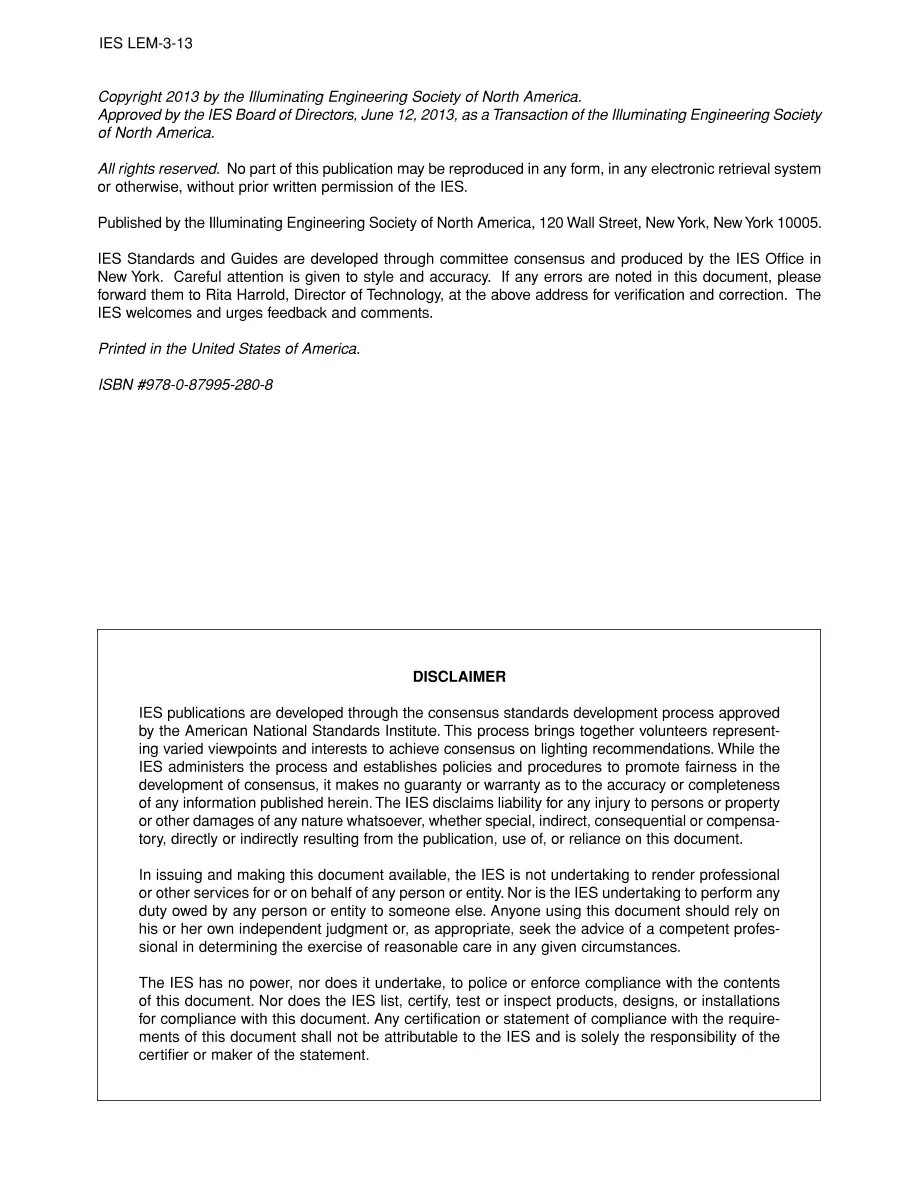 IES LEM-3-13

Copyright 2013 by the Illuminating Engineering Society of North America.
Approved by the IES Board of Directors, June 12, 2013, as a Transaction of the Illuminating Engineering Society of North America.

All rights reserved. No part of this publication may be reproduced in any form, in any electronic retrieval system or otherwise, without prior written permission of the IES.

Published by the Illuminating Engineering Society of North America, 120 Wall Street, New York, New York 10005.

IES Standards and Guides are developed through committee consensus and produced by the IES Office in New York. Careful attention is given to style and accuracy. If any errors are noted in this document, please forward them to Rita Harrold, Director of Technology, at the above address for verification and correction. The IES welcomes and urges feedback and comments.

Printed in the United States of America.

ISBN #978-0-87995-280-8

DISCLAIMER

IES publications are developed through the consensus standards development process approved by the American National Standards Institute. This process brings together volunteers representing varied viewpoints and interests to achieve consensus on lighting recommendations. While the IES administers the process and establishes policies and procedures to promote fairness in the development of consensus, it makes no guaranty or warranty as to the accuracy or completeness of any information published herein. The IES disclaims liability for any injury to persons or property or other damages of any nature whatsoever, whether special, indirect, consequential or compensatory, directly or indirectly resulting from the publication, use of, or reliance on this document.

In issuing and making this document available, the IES is not undertaking to render professional or other services for or on behalf of any person or entity. Nor is the IES undertaking to perform any duty owed by any person or entity to someone else. Anyone using this document should rely on his or her own independent judgment or, as appropriate, seek the advice of a competent professional in determining the exercise of reasonable care in any given circumstances.

The IES has no power, nor does it undertake, to police or enforce compliance with the contents of this document. Nor does the IES list, certify, test or inspect products, designs, or installations for compliance with this document. Any certification or statement of compliance with the requirements of this document shall not be attributable to the IES and is solely the responsibility of the certifier or maker of the statement.